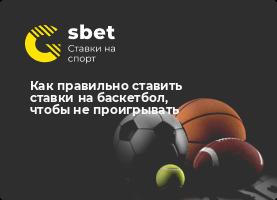 sbet
Ставки на спорт

Как правильно ставить ставки на баскетбол, чтобы не проигрывать